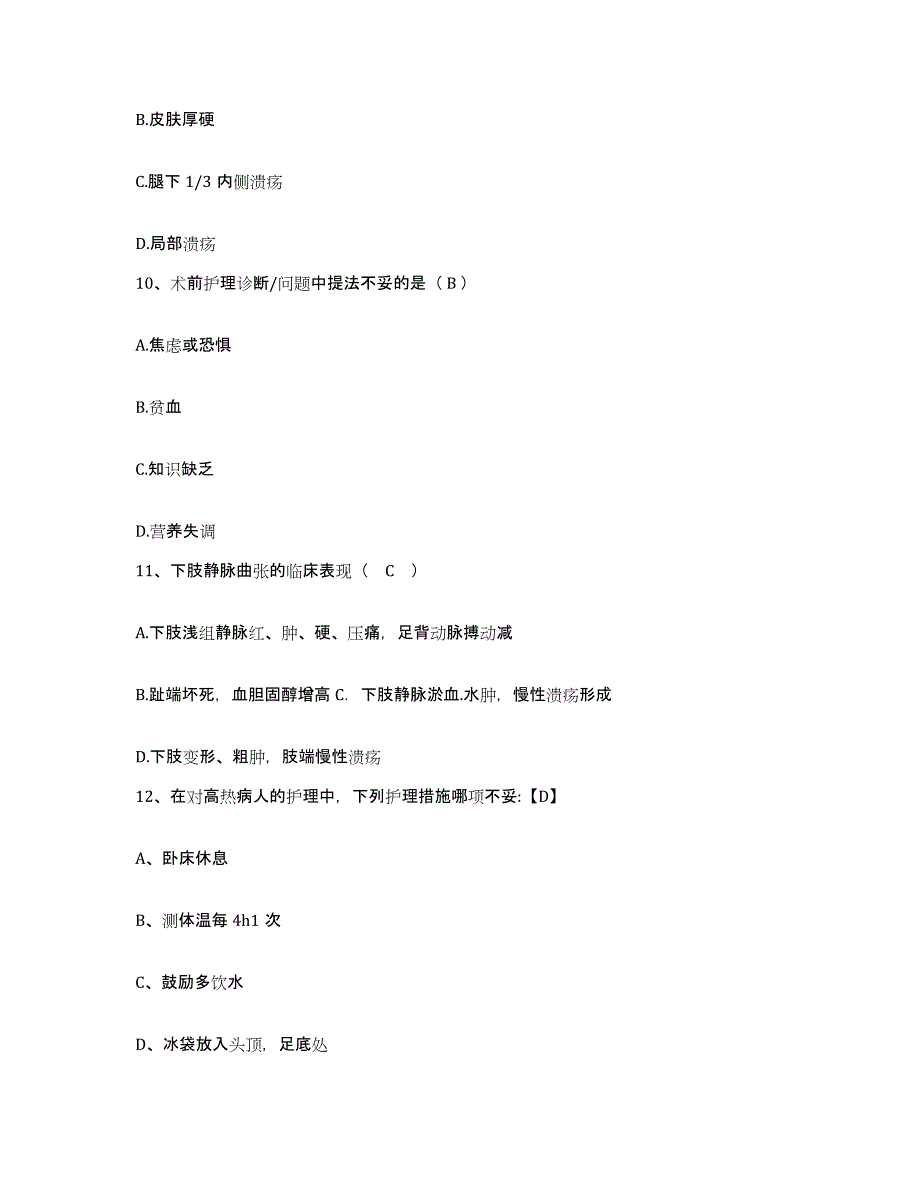 B.皮肤厚硬

C.腿下 1/3 内侧溃疡

D.局部溃疡

10、术前护理诊断/问题中提法不妥的是（ B ）

A.焦虑或恐惧

B.贫血

C.知识缺乏

D.营养失调

11、下肢静脉曲张的临床表现（ C ）

A.下肢浅组静脉红、肿、硬、压痛，足背动脉搏动减

B.趾端坏死，血胆固醇增高 C. 下肢静脉淤血.水肿，慢性溃疡形成

D.下肢变形、粗肿，肢端慢性溃疡

12、在对高热病人的护理中，下列护理措施哪项不妥:【D】

A、卧床休息

B、测体温每 4h1 次

C、鼓励多饮水

D、冰袋放入头顶，足底处